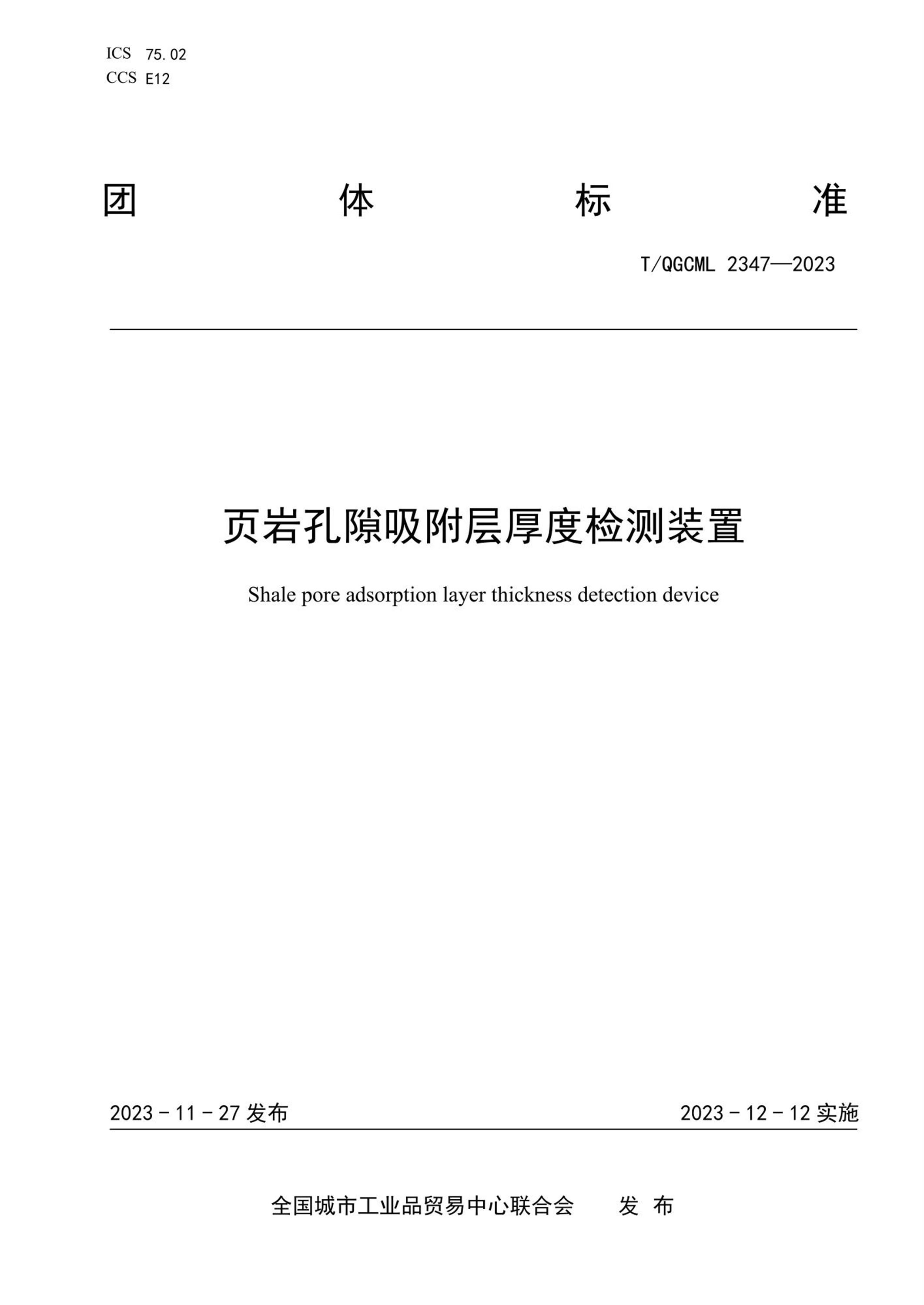 ICS 75.02
CCS E12

团 体 标 准

T/QGCML 2347—2023

页岩孔隙吸附层厚度检测装置

Shale pore adsorption layer thickness detection device

2023 - 11 - 27 发布

2023 - 12 - 12 实施

全国城市工业品贸易中心联合会 发 布